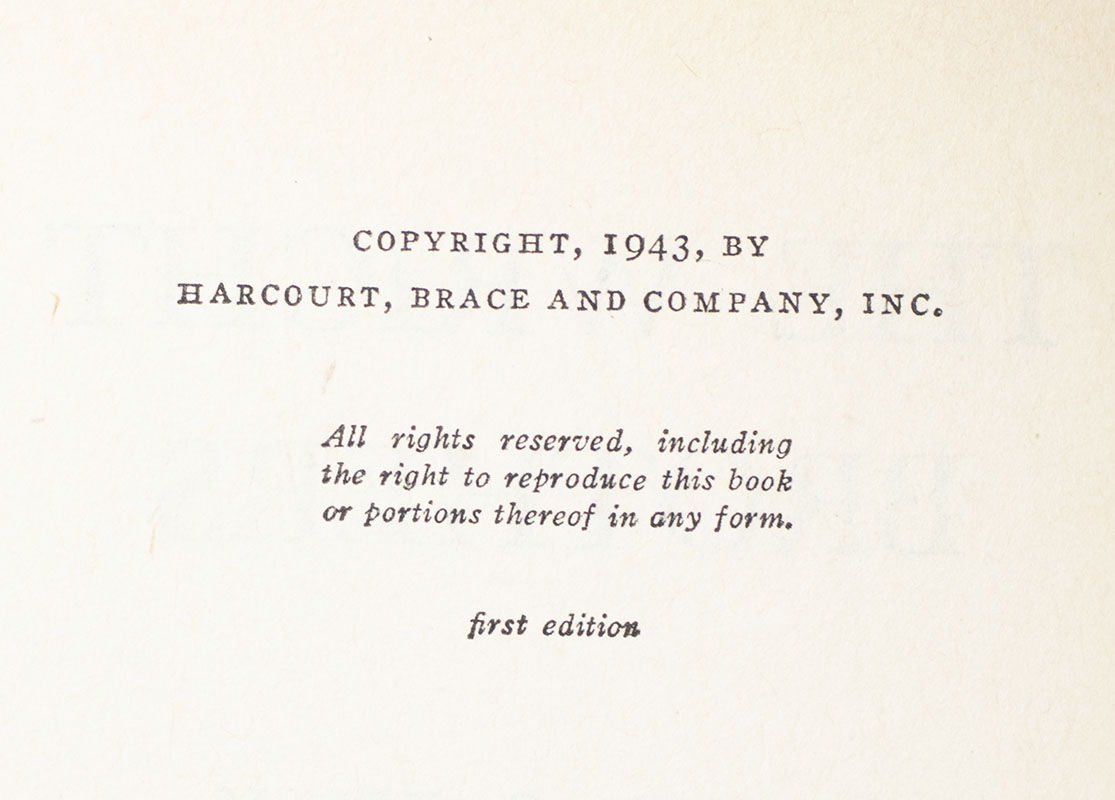 COPYRIGHT, 1943, BY
HARCOURT, BRACE AND COMPANY, INC.

All rights reserved, including the right to reproduce this book or portions thereof in any form.

first edition